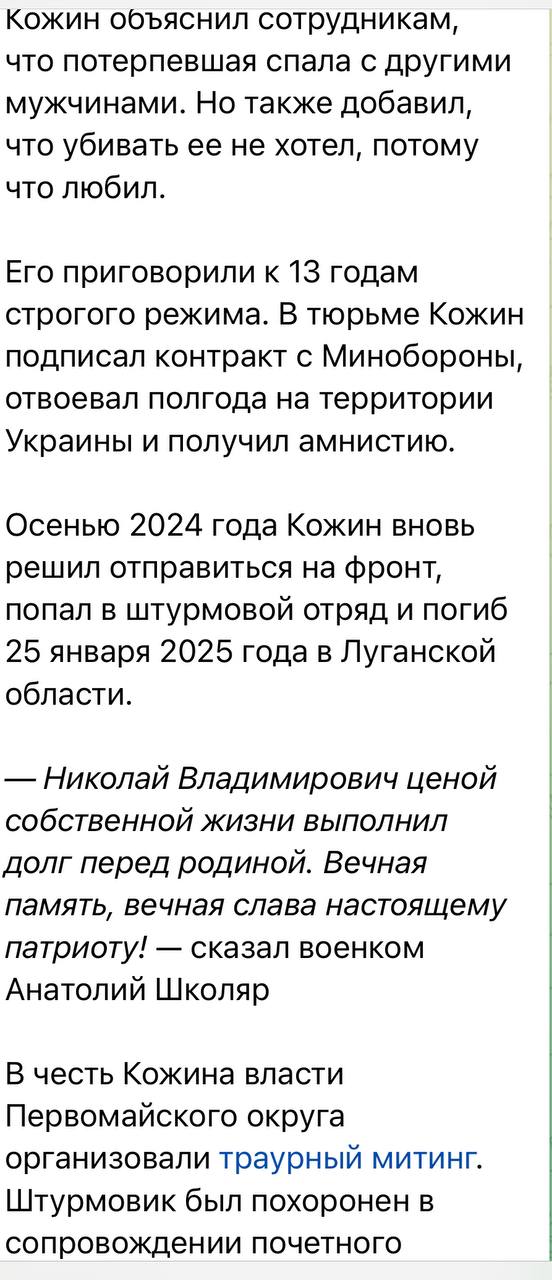 Кожин объяснил сотрудникам, что потерпевшая спала с другими мужчинами. Но также добавил, что убивать ее не хотел, потому что любил.

Его приговорили к 13 годам строгого режима. В тюрьме Кожин подписал контракт с Минобороны, отвоевал полгода на территории Украины и получил амнистию.

Осенью 2024 года Кожин вновь решил отправиться на фронт, попал в штурмовой отряд и погиб 25 января 2025 года в Луганской области.

— Николай Владимирович ценой собственной жизни выполнил долг перед родиной. Вечная память, вечная слава настоящему патриоту! — сказал военком Анатолий Школяр

В честь Кожина власти Первомайского округа организовали траурный митинг. Штурмовик был похоронен в сопровождении почетного